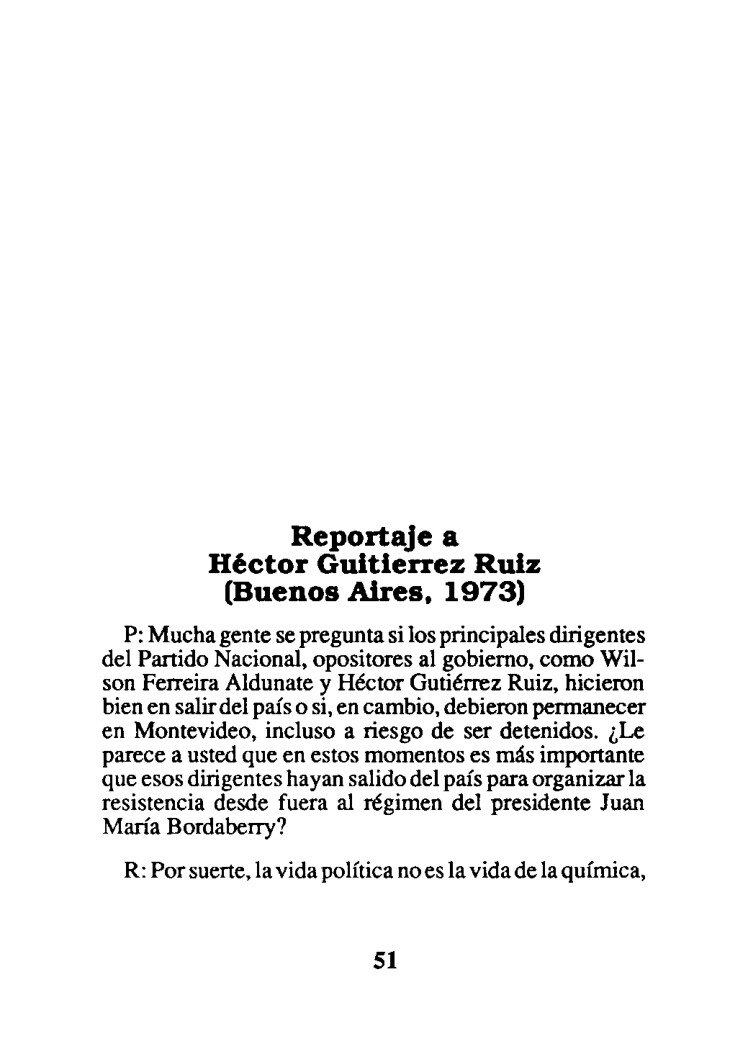 Reportaje a
Héctor Guitierrez Ruiz
(Buenos Aires, 1973)

P: Mucha gente se pregunta si los principales dirigentes del Partido Nacional, opositores al gobierno, como Wilson Ferreira Aldunate y Héctor Gutiérrez Ruiz, hicieron bien en salir del país o si, en cambio, debieron permanecer en Montevideo, incluso a riesgo de ser detenidos. ¿Le parece a usted que en estos momentos es más importante que esos dirigentes hayan salido del país para organizar la resistencia desde fuera al régimen del presidente Juan María Bordaberry?

R: Por suerte, la vida política no es la vida de la química,

51